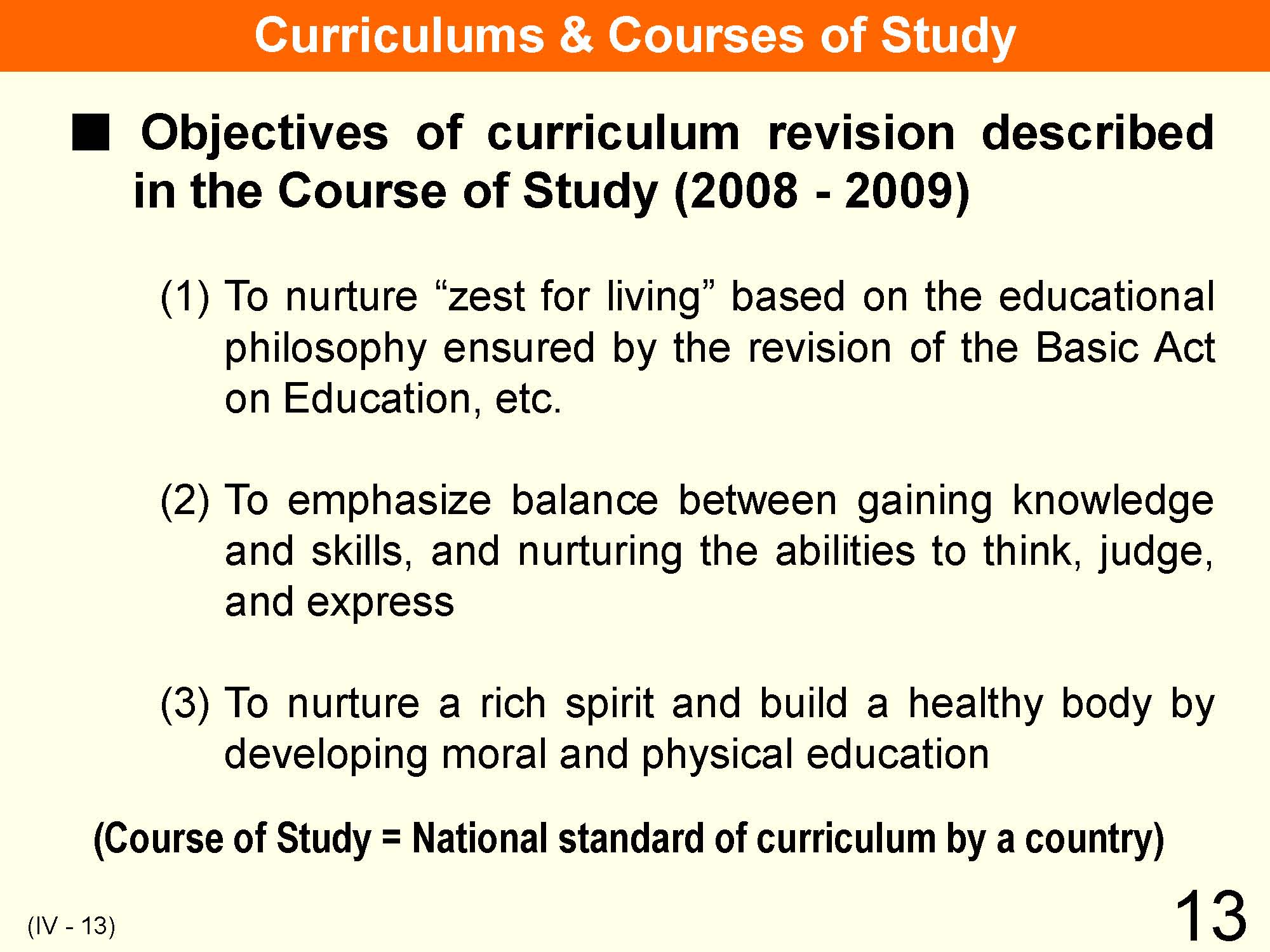 Curriculums & Courses of Study

■ Objectives of curriculum revision described in the Course of Study (2008 - 2009)

(1) To nurture “zest for living” based on the educational philosophy ensured by the revision of the Basic Act on Education, etc.

(2) To emphasize balance between gaining knowledge and skills, and nurturing the abilities to think, judge, and express

(3) To nurture a rich spirit and build a healthy body by developing moral and physical education

(Course of Study = National standard of curriculum by a country)

(IV - 13)

13